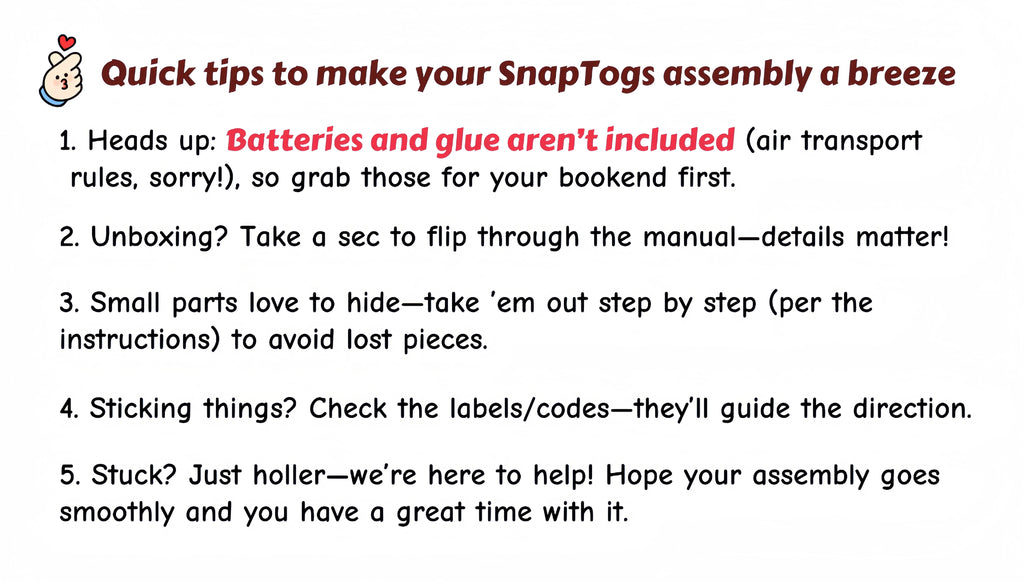 Quick tips to make your SnapTogs assembly a breeze

1. Heads up: Batteries and glue aren't included (air transport rules, sorry!), so grab those for your bookend first.

2. Unboxing? Take a sec to flip through the manual—details matter!

3. Small parts love to hide—take 'em out step by step (per the instructions) to avoid lost pieces.

4. Sticking things? Check the labels/codes—they'll guide the direction.

5. Stuck? Just holler—we're here to help! Hope your assembly goes smoothly and you have a great time with it.